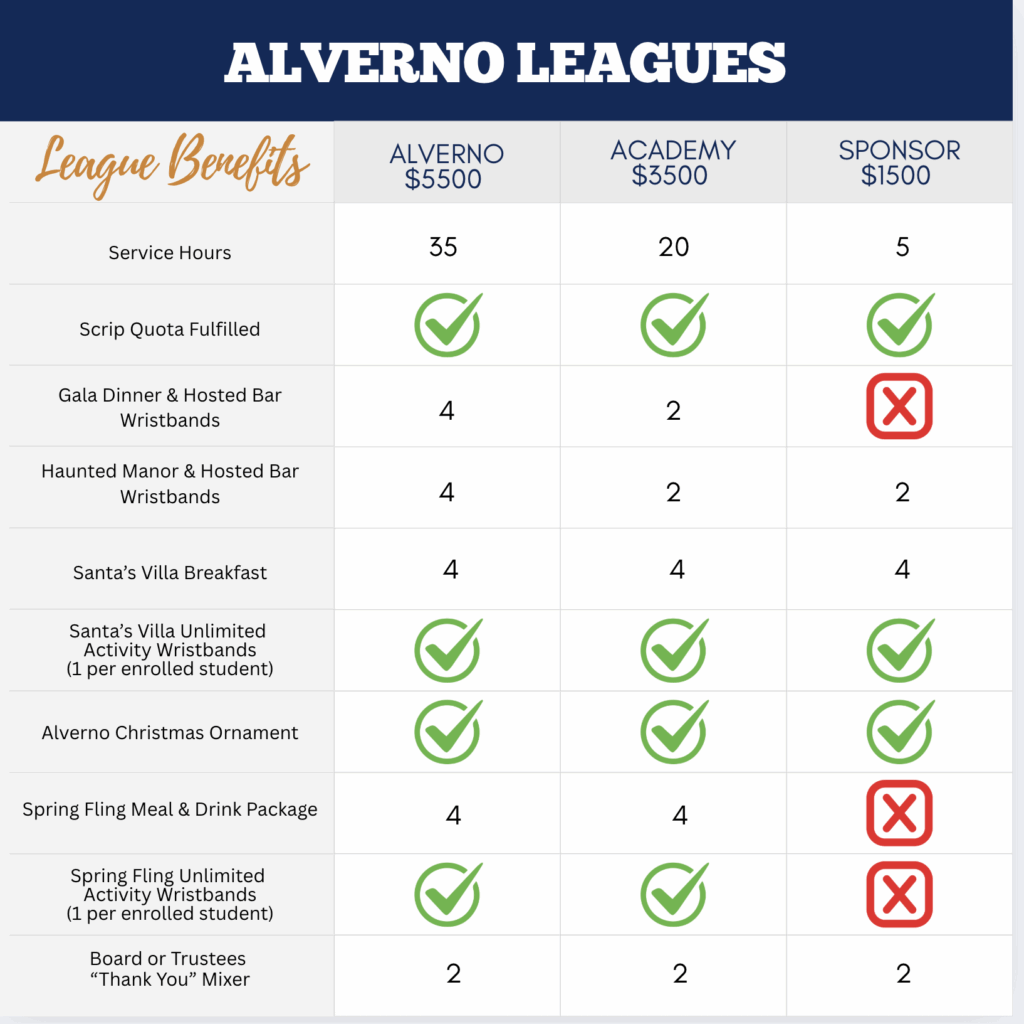 ALVERNO LEAGUES

| League Benefits | ALVERNO $5500 | ACADEMY $3500 | SPONSOR $1500 |
|---|---|---|---|
| Service Hours | 35 | 20 | 5 |
| Scrip Quota Fulfilled | ✓ | ✓ | ✓ |
| Gala Dinner & Hosted Bar Wristbands | 4 | 2 | ✗ |
| Haunted Manor & Hosted Bar Wristbands | 4 | 2 | 2 |
| Santa's Villa Breakfast | 4 | 4 | 4 |
| Santa's Villa Unlimited Activity Wristbands (1 per enrolled student) | ✓ | ✓ | ✓ |
| Alverno Christmas Ornament | ✓ | ✓ | ✓ |
| Spring Fling Meal & Drink Package | 4 | 4 | ✗ |
| Spring Fling Unlimited Activity Wristbands (1 per enrolled student) | ✓ | ✓ | ✗ |
| Board or Trustees "Thank You" Mixer | 2 | 2 | 2 |